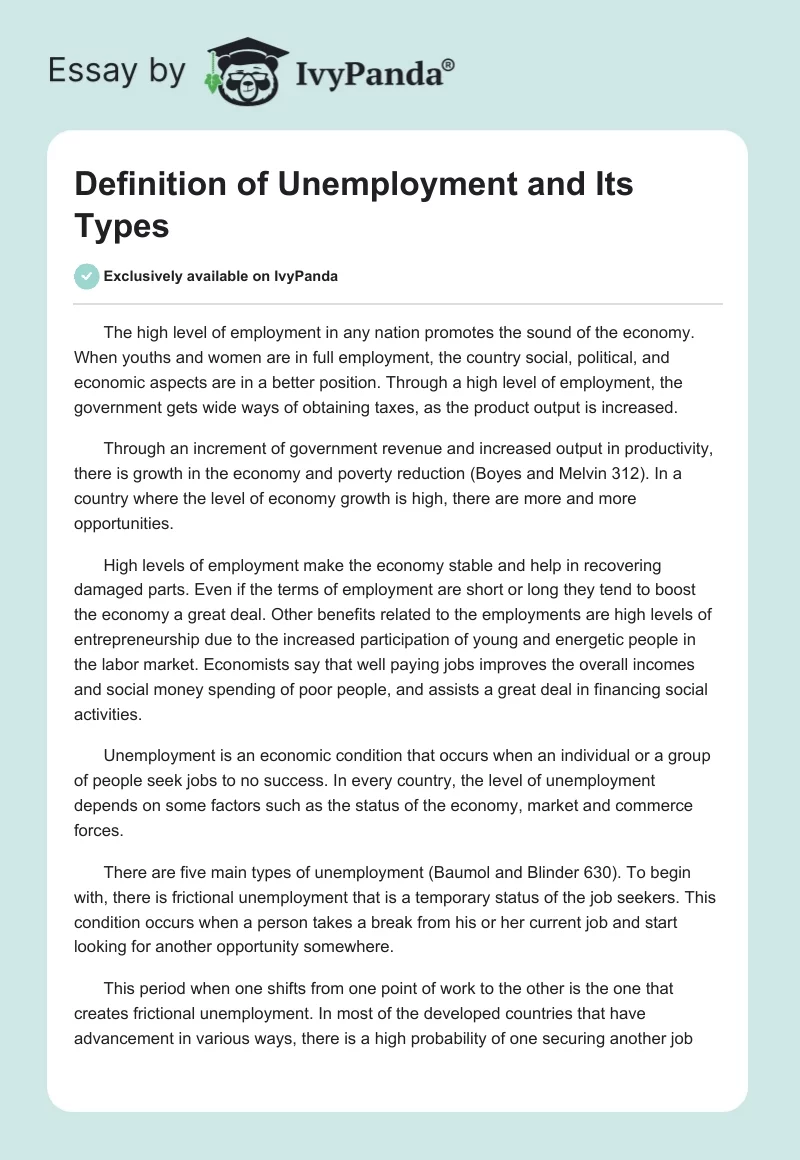 Essay by IvyPanda®

Definition of Unemployment and Its Types

Exclusively available on IvyPanda

The high level of employment in any nation promotes the sound of the economy. When youths and women are in full employment, the country social, political, and economic aspects are in a better position. Through a high level of employment, the government gets wide ways of obtaining taxes, as the product output is increased.

Through an increment of government revenue and increased output in productivity, there is growth in the economy and poverty reduction (Boyes and Melvin 312). In a country where the level of economy growth is high, there are more and more opportunities.

High levels of employment make the economy stable and help in recovering damaged parts. Even if the terms of employment are short or long they tend to boost the economy a great deal. Other benefits related to the employments are high levels of entrepreneurship due to the increased participation of young and energetic people in the labor market. Economists say that well paying jobs improves the overall incomes and social money spending of poor people, and assists a great deal in financing social activities.

Unemployment is an economic condition that occurs when an individual or a group of people seek jobs to no success. In every country, the level of unemployment depends on some factors such as the status of the economy, market and commerce forces.

There are five main types of unemployment (Baumol and Blinder 630). To begin with, there is frictional unemployment that is a temporary status of the job seekers. This condition occurs when a person takes a break from his or her current job and start looking for another opportunity somewhere.

This period when one shifts from one point of work to the other is the one that creates frictional unemployment. In most of the developed countries that have advancement in various ways, there is a high probability of one securing another job